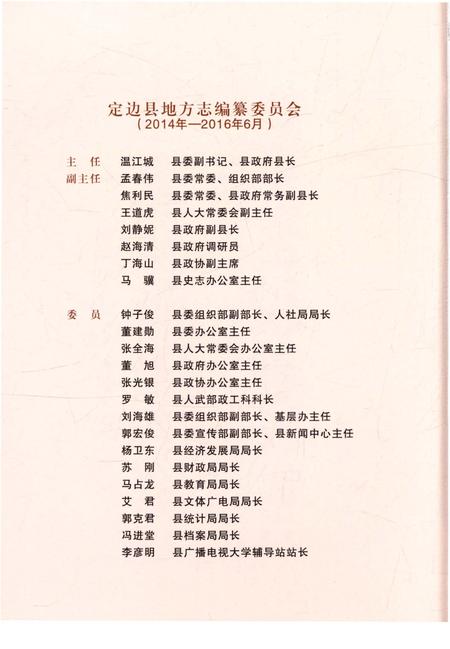 定边县地方志编纂委员会
（2014年—2016年6月）

主　任　温江城　县委副书记、县政府县长
副主任　孟春伟　县委常委、组织部部长
焦利民　县委常委、县政府常务副县长
王道虎　县人大常委会副主任
刘静妮　县政府副县长
赵海清　县政府调研员
丁海山　县政协副主席
马　骥　县史志办公室主任

委　员　钟子俊　县委组织部副部长、人社局局长
董建勋　县委办公室主任
张全海　县人大常委会办公室主任
董　旭　县政府办公室主任
张光银　县政协办公室主任
罗　敏　县人武部政工科科长
刘海雄　县委组织部副部长、基层办主任
郭宏俊　县委宣传部副部长、县新闻中心主任
杨卫东　县经济发展局局长
苏　刚　县财政局局长
马占龙　县教育局局长
艾　君　县文体广电局局长
郭克君　县统计局局长
冯进堂　县档案局局长
李彦明　县广播电视大学辅导站站长